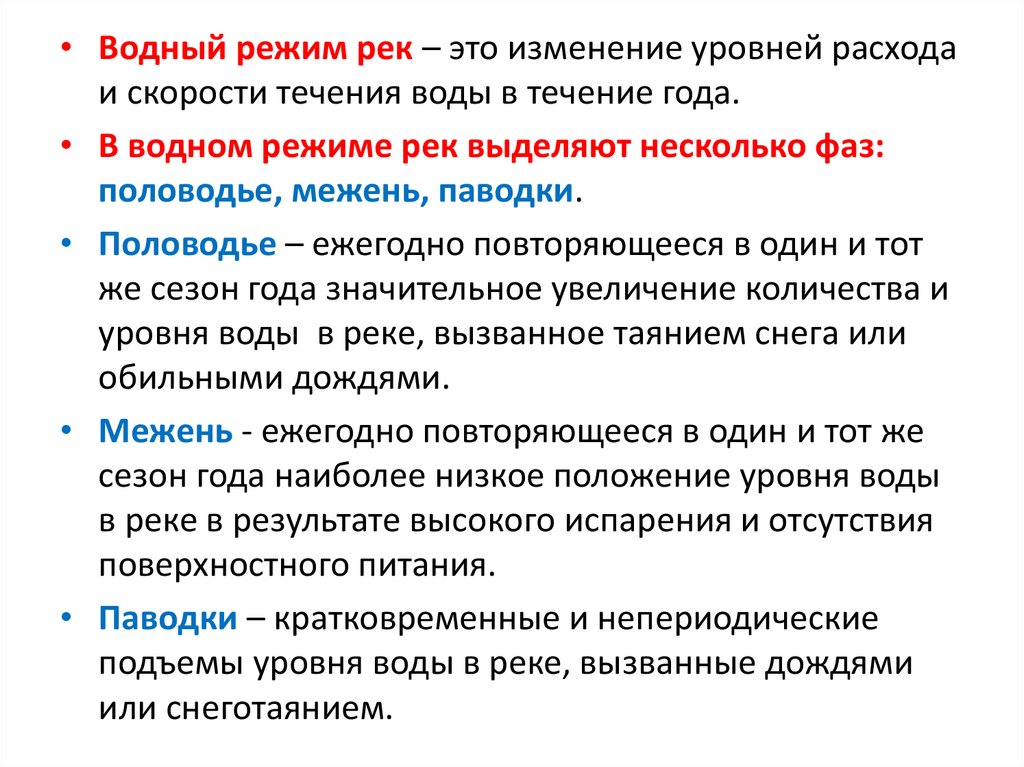 • Водный режим рек – это изменение уровней расхода и скорости течения воды в течение года.

• В водном режиме рек выделяют несколько фаз: половодье, межень, паводки.

• Половодье – ежегодно повторяющееся в один и тот же сезон года значительное увеличение количества и уровня воды в реке, вызванное таянием снега или обильными дождями.

• Межень - ежегодно повторяющееся в один и тот же сезон года наиболее низкое положение уровня воды в реке в результате высокого испарения и отсутствия поверхностного питания.

• Паводки – кратковременные и непериодические подъемы уровня воды в реке, вызванные дождями или снеготаянием.